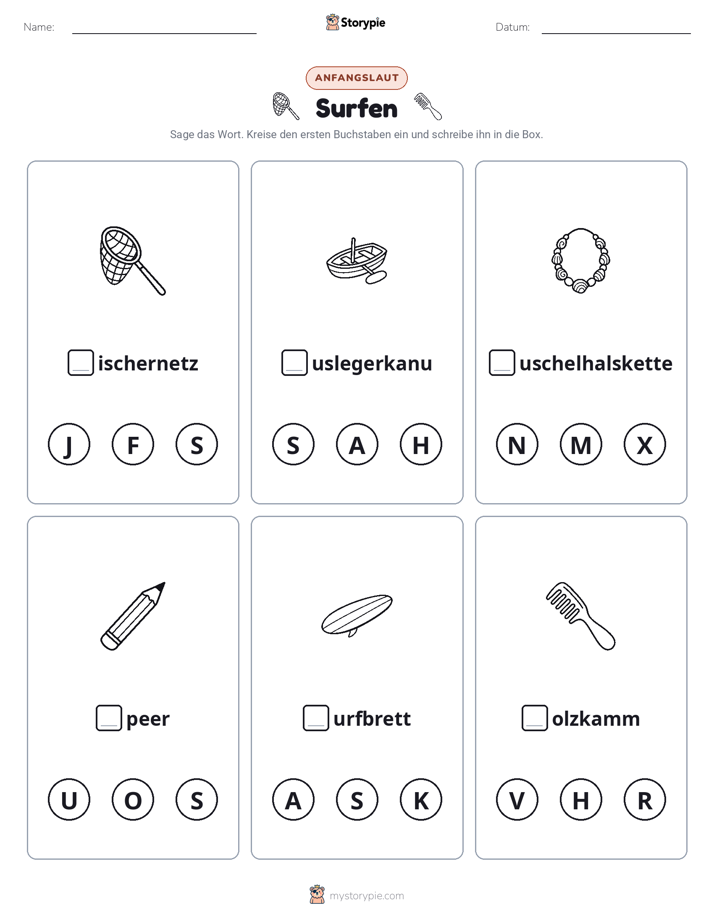 Name: ____ Storypie Datum: ____

ANFANGSLAUT

Surfen

Sage das Wort. Kreise den ersten Buchstaben ein und schreibe ihn in die Box.

☐ischernetz

J F S

☐uslegerkanu

S A H

☐uschelhalskette

N M X

☐peer

U O S

☐urfbrett

A S K

☐olzkamm

V H R

mystorypie.com